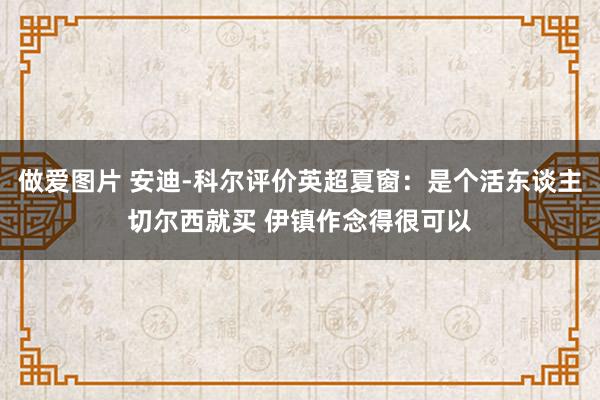 做爱图片 安迪-科尔评价英超夏窗：是个活东谈主切尔西就买 伊镇作念得很可以